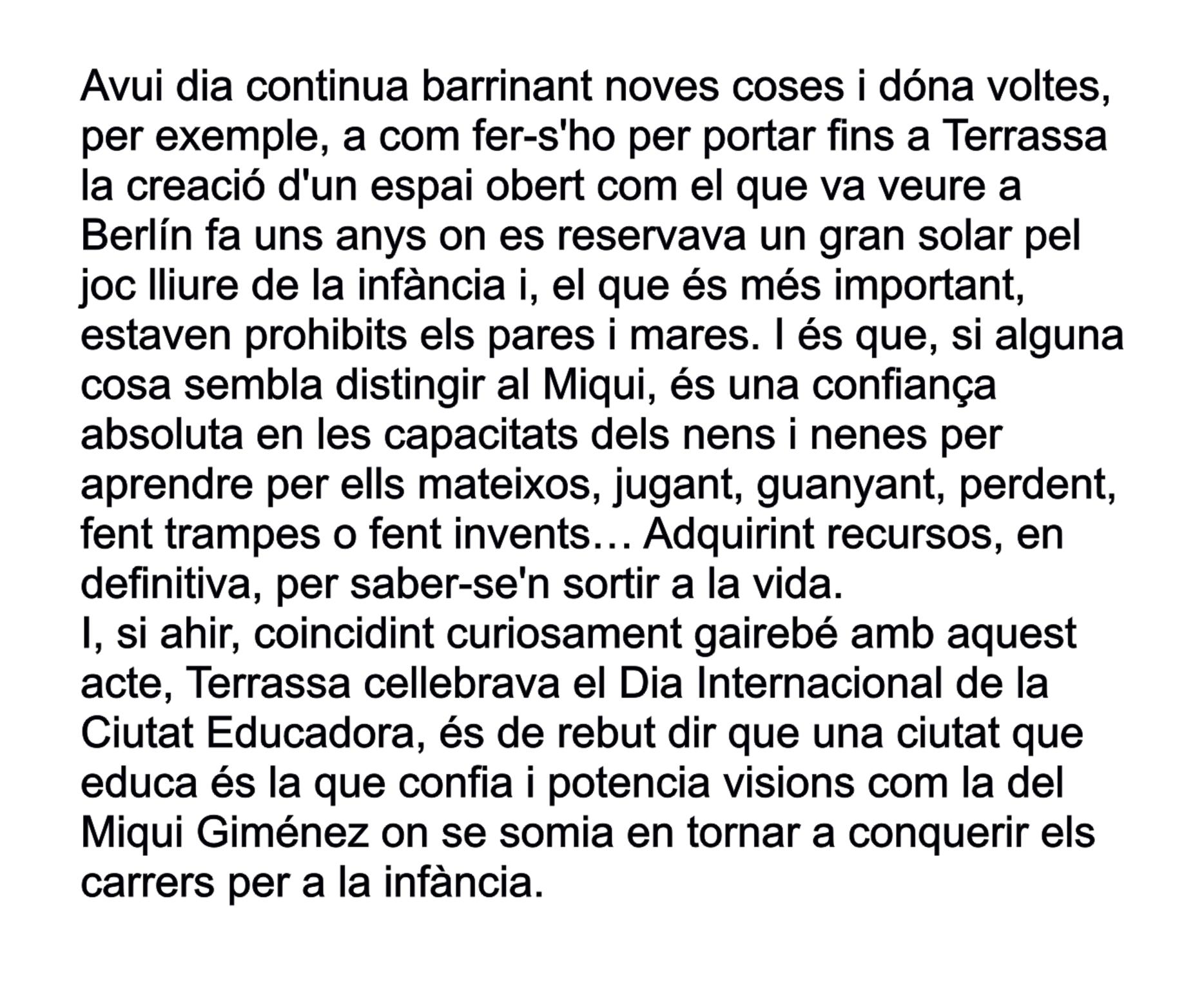 Avui dia continua barrinant noves coses i dóna voltes, per exemple, a com fer-s'ho per portar fins a Terrassa la creació d'un espai obert com el que va veure a Berlín fa uns anys on es reservava un gran solar pel joc lliure de la infància i, el que és més important, estaven prohibits els pares i mares. I és que, si alguna cosa sembla distingir al Miqui, és una confiança absoluta en les capacitats dels nens i nenes per aprendre per ells mateixos, jugant, guanyant, perdent, fent trampes o fent invents… Adquirint recursos, en definitiva, per saber-se'n sortir a la vida.
I, si ahir, coincidint curiosament gairebé amb aquest acte, Terrassa cellebrava el Dia Internacional de la Ciutat Educadora, és de rebut dir que una ciutat que educa és la que confia i potencia visions com la del Miqui Giménez on se somia en tornar a conquerir els carrers per a la infància.